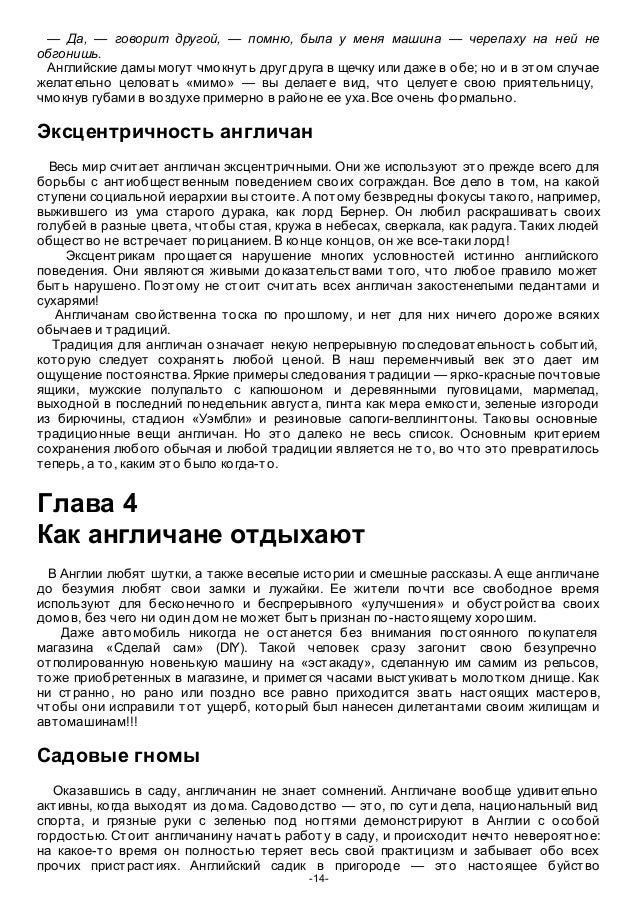 — Да, — говорит другой, — помню, была у меня машина — черепаху на ней не обгонишь.

Английские дамы могут чмокнуть друг друга в щечку или даже в обе; но и в этом случае желательно целовать «мимо» — вы делаете вид, что целуете свою приятельницу, чмокнув губами в воздухе примерно в районе ее уха. Все очень формально.

Эксцентричность англичан

Весь мир считает англичан эксцентричными. Они же используют это прежде всего для борьбы с антиобщественным поведением своих сограждан. Все дело в том, на какой ступени социальной иерархии вы стоите. А потому безвредны фокусы такого, например, выжившего из ума старого дурака, как лорд Бернер. Он любил раскрашивать своих голубей в разные цвета, чтобы стая, кружа в небесах, сверкала, как радуга. Таких людей общество не встречает порицанием. В конце концов, он же все-таки лорд!

Эксцентрикам прощается нарушение многих условностей истинно английского поведения. Они являются живыми доказательствами того, что любое правило может быть нарушено. Поэтому не стоит считать всех англичан закостенелыми педантами и сухарями!

Англичанам свойственна тоска по прошлому, и нет для них ничего дороже всяких обычаев и традиций.

Традиция для англичан означает некую непрерывную последовательность событий, которую следует сохранять любой ценой. В наш переменчивый век это дает им ощущение постоянства. Яркие примеры следования традиции — ярко-красные почтовые ящики, мужские полупальто с капюшоном и деревянными пуговицами, мармелад, выходной в последний понедельник августа, пинта как мера емкости, зеленые изгороди из бирючины, стадион «Уэмбли» и резиновые сапоги-веллингтоны. Таковы основные традиционные вещи англичан. Но это далеко не весь список. Основным критерием сохранения любого обычая и любой традиции является не то, во что это превратилось теперь, а то, каким это было когда-то.

Глава 4
Как англичане отдыхают

В Англии любят шутки, а также веселые истории и смешные рассказы. А еще англичане до безумия любят свои замки и лужайки. Ее жители почти все свободное время используют для бесконечного и беспрерывного «улучшения» и обустройства своих домов, без чего ни один дом не может быть признан по-настоящему хорошим.

Даже автомобиль никогда не останется без внимания постоянного покупателя магазина «Сделай сам» (DIY). Такой человек сразу загонит свою безупречно отполированную новенькую машину на «эстакаду», сделанную им самим из рельсов, тоже приобретенных в магазине, и примется часами выстукивать молотком днище. Как ни странно, но рано или поздно все равно приходится звать настоящих мастеров, чтобы они исправили тот ущерб, который был нанесен дилетантами своим жилищам и автомашинам!!!

Садовые гномы

Оказавшись в саду, англичанин не знает сомнений. Англичане вообще удивительно активны, когда выходят из дома. Садоводство — это, по сути дела, национальный вид спорта, и грязные руки с зеленью под ногтями демонстрируют в Англии с особой гордостью. Стоит англичанину начать работу в саду, и происходит нечто невероятное: на какое-то время он полностью теряет весь свой практицизм и забывает обо всех прочих пристрастиях. Английский садик в пригороде — это настоящее буйство

-14-